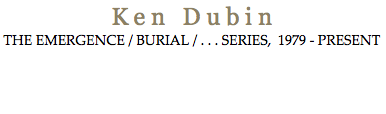 Ken Dubin
THE EMERGENCE / BURIAL / . . . SERIES, 1979 - PRESENT